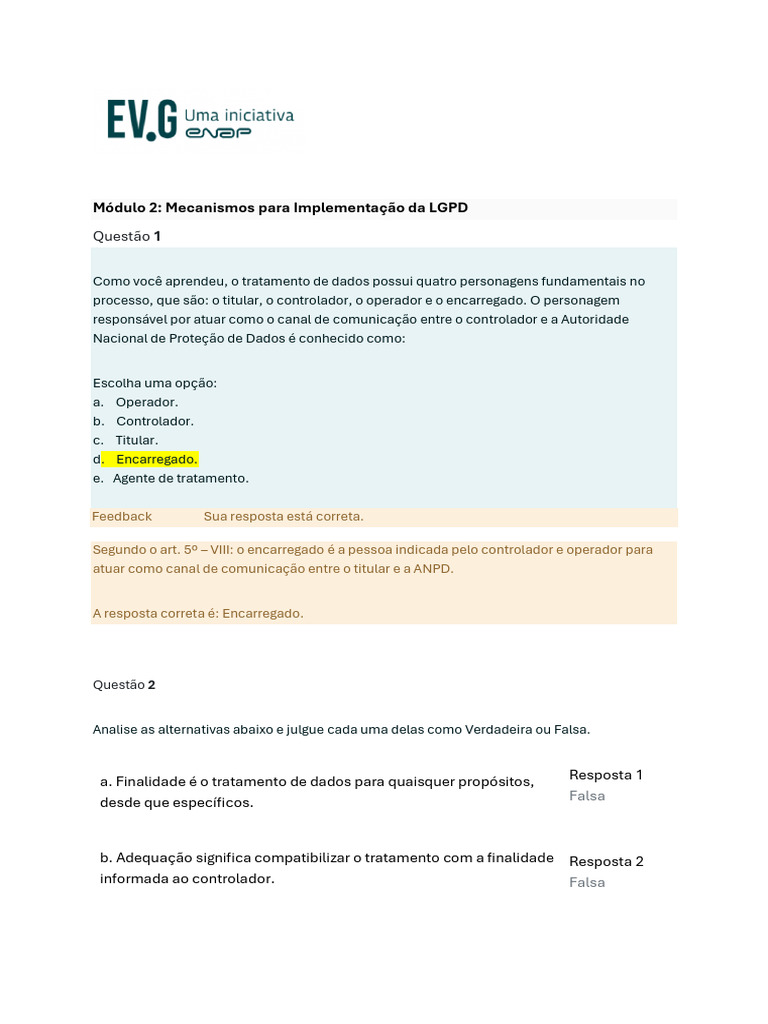 EV.G Uma iniciativa enap

Módulo 2: Mecanismos para Implementação da LGPD

Questão 1

Como você aprendeu, o tratamento de dados possui quatro personagens fundamentais no processo, que são: o titular, o controlador, o operador e o encarregado. O personagem responsável por atuar como o canal de comunicação entre o controlador e a Autoridade Nacional de Proteção de Dados é conhecido como:

Escolha uma opção:
a. Operador.
b. Controlador.
c. Titular.
d. Encarregado.
e. Agente de tratamento.

Feedback Sua resposta está correta.

Segundo o art. 5º – VIII: o encarregado é a pessoa indicada pelo controlador e operador para atuar como canal de comunicação entre o titular e a ANPD.

A resposta correta é: Encarregado.

Questão 2

Analise as alternativas abaixo e julgue cada uma delas como Verdadeira ou Falsa.

a. Finalidade é o tratamento de dados para quaisquer propósitos, desde que específicos.

Resposta 1
Falsa

b. Adequação significa compatibilizar o tratamento com a finalidade informada ao controlador.

Resposta 2
Falsa